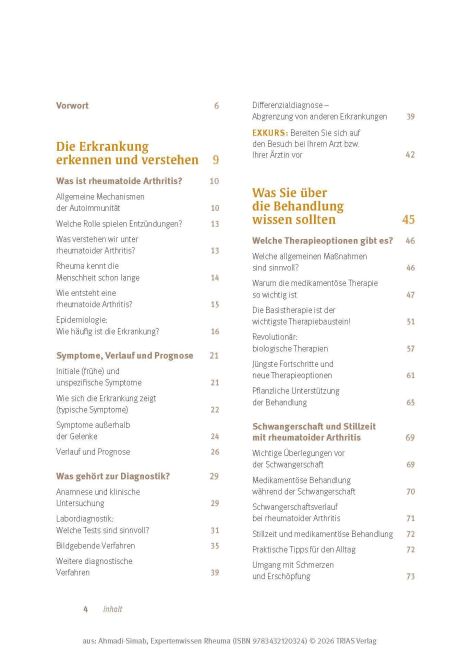 Vorwort 6

Die Erkrankung erkennen und verstehen 9

Was ist rheumatoide Arthritis? 10

Allgemeine Mechanismen der Autoimmunität 10

Welche Rolle spielen Entzündungen? 13

Was verstehen wir unter rheumatoider Arthritis? 13

Rheuma kennt die Menschheit schon lange 14

Wie entsteht eine rheumatoide Arthritis? 15

Epidemiologie: Wie häufig ist die Erkrankung? 16

Symptome, Verlauf und Prognose 21

Initiale (frühe) und unspezifische Symptome 21

Wie sich die Erkrankung zeigt (typische Symptome) 22

Symptome außerhalb der Gelenke 24

Verlauf und Prognose 26

Was gehört zur Diagnostik? 29

Anamnese und klinische Untersuchung 29

Labordiagnostik: Welche Tests sind sinnvoll? 31

Bildgebende Verfahren 35

Weitere diagnostische Verfahren 39

Differenzialdiagnose – Abgrenzung von anderen Erkrankungen 39

EXKURS: Bereiten Sie sich auf den Besuch bei Ihrem Arzt bzw. Ihrer Ärztin vor 42

Was Sie über die Behandlung wissen sollten 45

Welche Therapieoptionen gibt es? 46

Welche allgemeinen Maßnahmen sind sinnvoll? 46

Warum die medikamentöse Therapie so wichtig ist 47

Die Basistherapie ist der wichtigste Therapiebaustein! 51

Revolutionär: biologische Therapien 57

Jüngste Fortschritte und neue Therapieoptionen 61

Pflanzliche Unterstützung der Behandlung 65

Schwangerschaft und Stillzeit mit rheumatoider Arthritis 69

Wichtige Überlegungen vor der Schwangerschaft 69

Medikamentöse Behandlung während der Schwangerschaft 70

Schwangerschaftsverlauf bei rheumatoider Arthritis 71

Stillzeit und medikamentöse Behandlung 72

Praktische Tipps für den Alltag 72

Umgang mit Schmerzen und Erschöpfung 73

4 Inhalt

aus: Ahmadi-Simab, Expertenwissen Rheuma (ISBN 9783432120324) © 2026 TRIAS Verlag